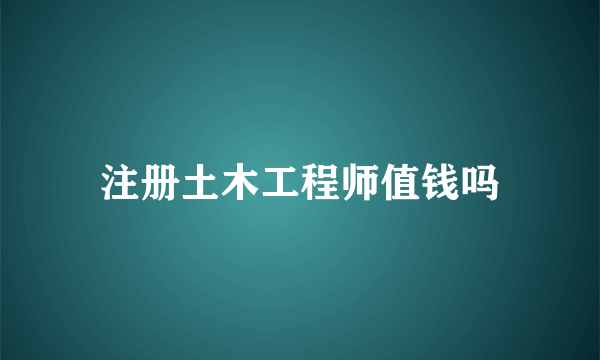 注册土木工程师值钱吗